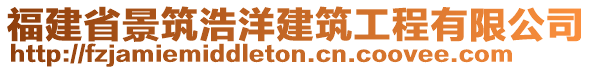 福建省景筑浩洋建筑工程有限公司
http://fzjamiemiddleton.cn.coovee.com